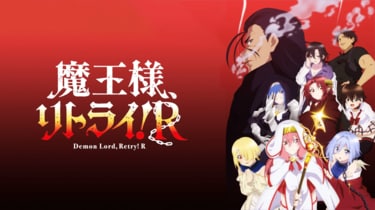 魔王様、リトライ!R

Demon Lord, Retry! R